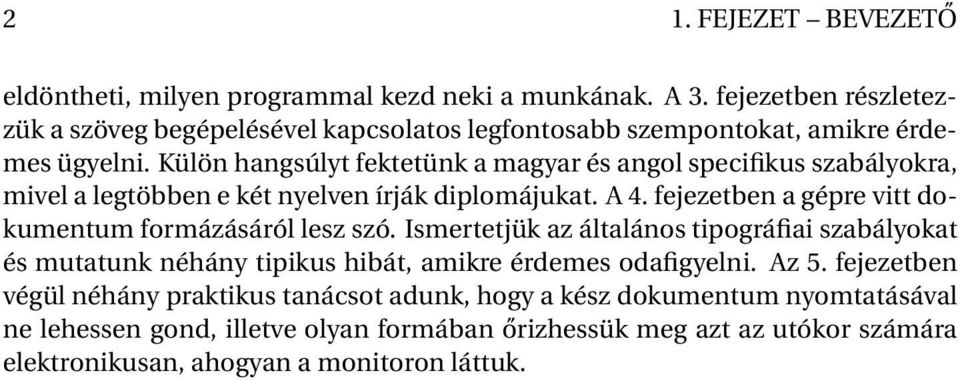 2 1. FEJEZET – BEVEZETŐ

eldöntheti, milyen programmal kezd neki a munkának. A 3. fejezetben részletezzük a szöveg begépelésével kapcsolatos legfontosabb szempontokat, amikre érdemes ügyelni. Külön hangsúlyt fektetünk a magyar és angol specifikus szabályokra, mivel a legtöbben e két nyelven írják diplomájukat. A 4. fejezetben a gépre vitt dokumentum formázásáról lesz szó. Ismertetjük az általános tipográfiai szabályokat és mutatunk néhány tipikus hibát, amikre érdemes odafigyelni. Az 5. fejezetben végül néhány praktikus tanácsot adunk, hogy a kész dokumentum nyomtatásával ne lehessen gond, illetve olyan formában őrizhessük meg azt az utókor számára elektronikusan, ahogyan a monitoron láttuk.